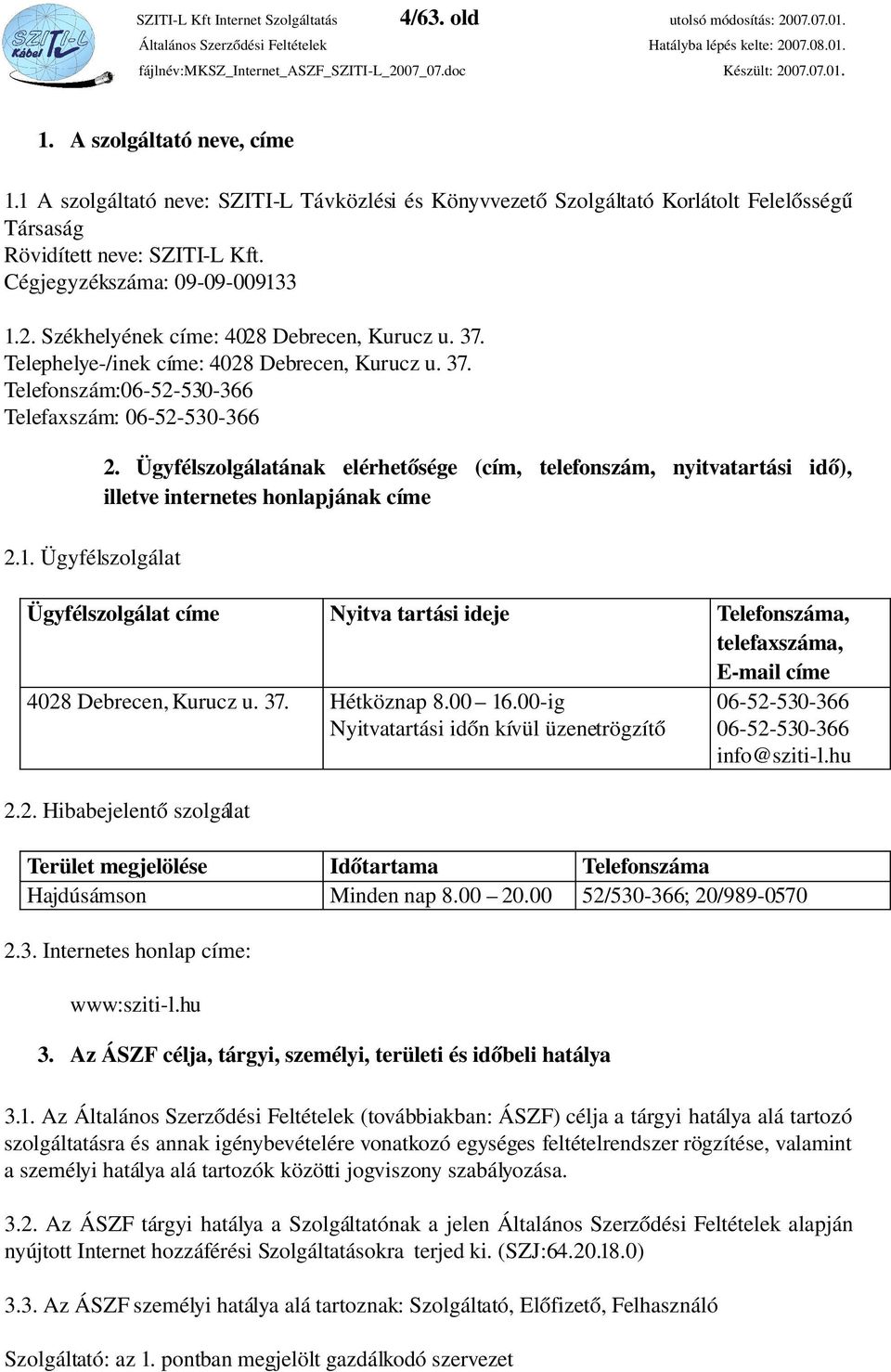 SZITI-L Kábel

SZITI-L Kft Internet Szolgáltatás 4/63. old utolsó módosítás: 2007.07.01.
Általános Szerződési Feltételek Hatályba lépés kelte: 2007.08.01.
fájlnév:MKSZ_Internet_ASZF_SZITI-L_2007_07.doc Készült: 2007.07.01.

1. A szolgáltató neve, címe

1.1 A szolgáltató neve: SZITI-L Távközlési és Könyvvezető Szolgáltató Korlátolt Felelősségű Társaság
Rövidített neve: SZITI-L Kft.
Cégjegyzékszáma: 09-09-009133

1.2. Székhelyének címe: 4028 Debrecen, Kurucz u. 37.
Telephelye-/inek címe: 4028 Debrecen, Kurucz u. 37.
Telefonszám:06-52-530-366
Telefaxszám: 06-52-530-366

2. Ügyfélszolgálatának elérhetősége (cím, telefonszám, nyitvatartási idő), illetve internetes honlapjának címe

2.1. Ügyfélszolgálat

| Ügyfélszolgálat címe | Nyitva tartási ideje | Telefonszáma, telefaxszáma, E-mail címe |
|---|---|---|
| 4028 Debrecen, Kurucz u. 37. | Hétköznap 8.00 – 16.00-ig Nyitvatartási időn kívül üzenetrögzítő | 06-52-530-366 06-52-530-366 info@sziti-l.hu |

2.2. Hibabejelentő szolgálat

| Terület megjelölése | Időtartama | Telefonszáma |
|---|---|---|
| Hajdúsámson | Minden nap 8.00 – 20.00 | 52/530-366; 20/989-0570 |

2.3. Internetes honlap címe:

www:sziti-l.hu

3. Az ÁSZF célja, tárgyi, személyi, területi és időbeli hatálya

3.1. Az Általános Szerződési Feltételek (továbbiakban: ÁSZF) célja a tárgyi hatálya alá tartozó szolgáltatásra és annak igénybevételére vonatkozó egységes feltételrendszer rögzítése, valamint a személyi hatálya alá tartozók közötti jogviszony szabályozása.

3.2. Az ÁSZF tárgyi hatálya a Szolgáltatónak a jelen Általános Szerződési Feltételek alapján nyújtott Internet hozzáférési Szolgáltatásokra terjed ki. (SZJ:64.20.18.0)

3.3. Az ÁSZF személyi hatálya alá tartoznak: Szolgáltató, Előfizető, Felhasználó

Szolgáltató: az 1. pontban megjelölt gazdálkodó szervezet